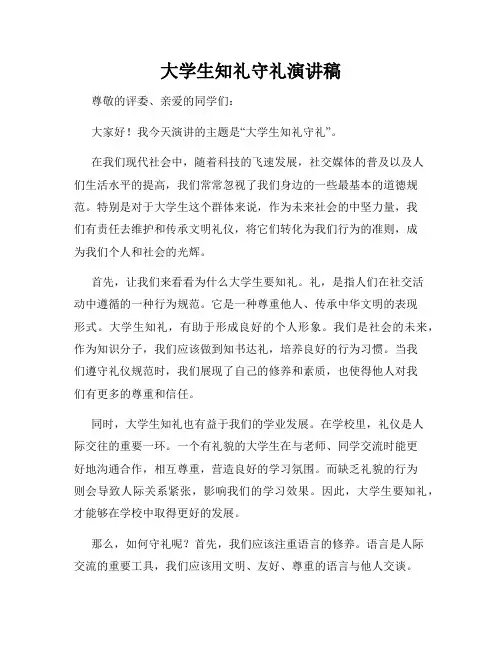 大学生知礼守礼演讲稿

尊敬的评委、亲爱的同学们：

大家好！我今天演讲的主题是“大学生知礼守礼”。

在我们现代社会中，随着科技的飞速发展，社交媒体的普及以及人们生活水平的提高，我们常常忽视了我们身边的一些最基本的道德规范。特别是对于大学生这个群体来说，作为未来社会的中坚力量，我们有责任去维护和传承文明礼仪，将它们转化为我们行为的准则，成为我们个人和社会的光辉。

首先，让我们来看看为什么大学生要知礼。礼，是指人们在社交活动中遵循的一种行为规范。它是一种尊重他人、传承中华文明的表现形式。大学生知礼，有助于形成良好的个人形象。我们是社会的未来，作为知识分子，我们应该做到知书达礼，培养良好的行为习惯。当我们遵守礼仪规范时，我们展现了自己的修养和素质，也使得他人对我们有更多的尊重和信任。

同时，大学生知礼也有益于我们的学业发展。在学校里，礼仪是人际交往的重要一环。一个有礼貌的大学生在与老师、同学交流时能更好地沟通合作，相互尊重，营造良好的学习氛围。而缺乏礼貌的行为则会导致人际关系紧张，影响我们的学习效果。因此，大学生要知礼，才能够在学校中取得更好的发展。

那么，如何守礼呢？首先，我们应该注重语言的修养。语言是人际交流的重要工具，我们应该用文明、友好、尊重的语言与他人交谈。